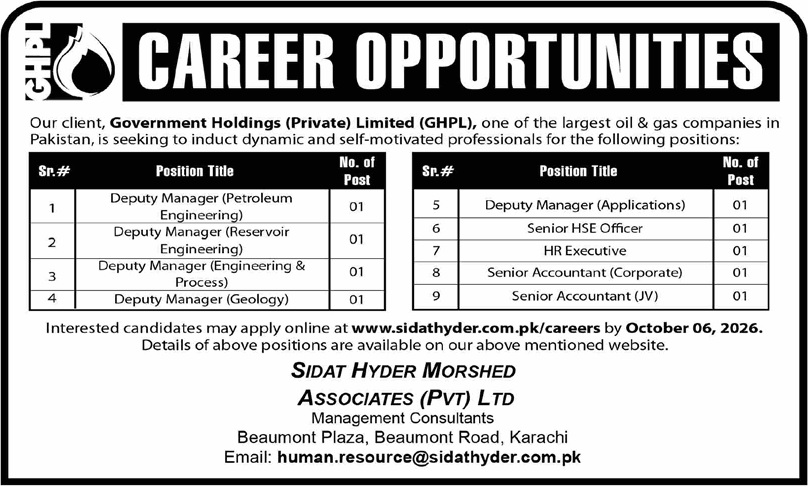 GHPL

CAREER OPPORTUNITIES

Our client, Government Holdings (Private) Limited (GHPL), one of the largest oil & gas companies in Pakistan, is seeking to induct dynamic and self-motivated professionals for the following positions:

| Sr.# | Position Title | No. of Post |
|---|---|---|
| 1 | Deputy Manager (Petroleum Engineering) | 01 |
| 2 | Deputy Manager (Reservoir Engineering) | 01 |
| 3 | Deputy Manager (Engineering & Process) | 01 |
| 4 | Deputy Manager (Geology) | 01 |

| Sr.# | Position Title | No. of Post |
|---|---|---|
| 5 | Deputy Manager (Applications) | 01 |
| 6 | Senior HSE Officer | 01 |
| 7 | HR Executive | 01 |
| 8 | Senior Accountant (Corporate) | 01 |
| 9 | Senior Accountant (JV) | 01 |

Interested candidates may apply online at www.sidathyder.com.pk/careers by October 06, 2026. Details of above positions are available on our above mentioned website.

SIDAT HYDER MORSHED ASSOCIATES (PVT) LTD
Management Consultants
Beaumont Plaza, Beaumont Road, Karachi
Email: human.resource@sidathyder.com.pk